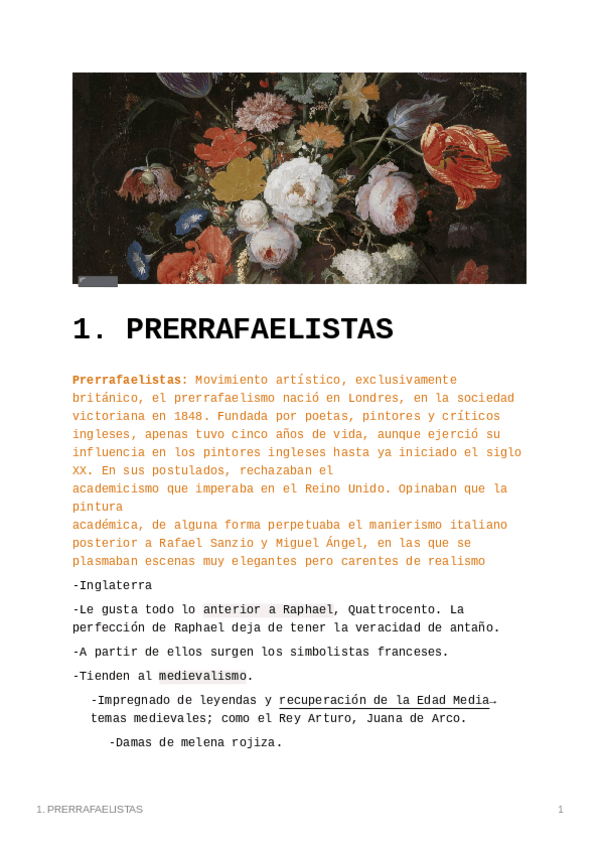 1. PRERRAFAELISTAS

Prerrafaelistas: Movimiento artístico, exclusivamente británico, el prerrafaelismo nació en Londres, en la sociedad victoriana en 1848. Fundada por poetas, pintores y críticos ingleses, apenas tuvo cinco años de vida, aunque ejerció su influencia en los pintores ingleses hasta ya iniciado el siglo XX. En sus postulados, rechazaban el academicismo que imperaba en el Reino Unido. Opinaban que la pintura académica, de alguna forma perpetuaba el manierismo italiano posterior a Rafael Sanzio y Miguel Ángel, en las que se plasmaban escenas muy elegantes pero carentes de realismo

-Inglaterra

-Le gusta todo lo anterior a Raphael, Quattrocento. La perfección de Raphael deja de tener la veracidad de antaño.

-A partir de ellos surgen los simbolistas franceses.

-Tienden al medievalismo.

-Impregnado de leyendas y recuperación de la Edad Media→ temas medievales; como el Rey Arturo, Juana de Arco.

-Damas de melena rojiza.

1. PRERRAFAELISTAS 1